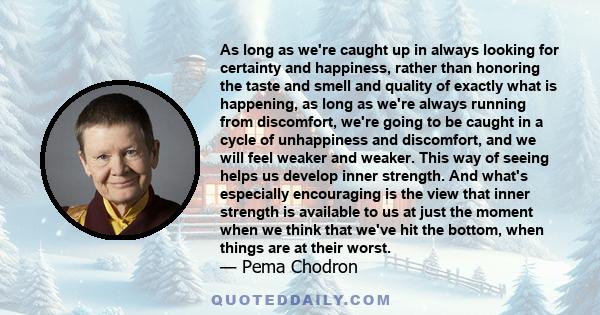 As long as we're caught up in always looking for certainty and happiness, rather than honoring the taste and smell and quality of exactly what is happening, as long as we're always running from discomfort, we're going to be caught in a cycle of unhappiness and discomfort, and we will feel weaker and weaker. This way of seeing helps us develop inner strength. And what's especially encouraging is the view that inner strength is available to us at just the moment when we think that we've hit the bottom, when things are at their worst.

— Pema Chodron

QUOTEDDAILY.COM